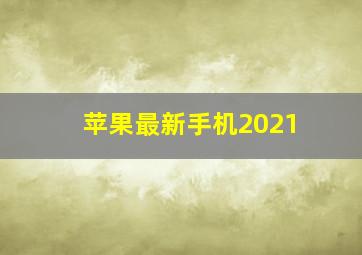 苹果最新手机2021